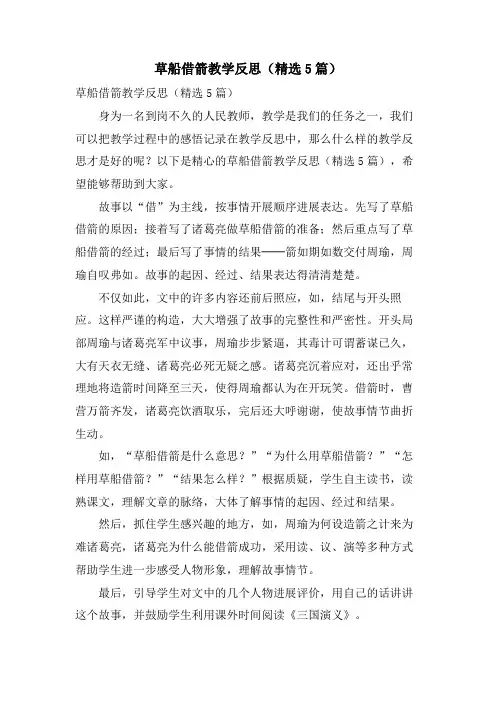 草船借箭教学反思（精选5篇）

草船借箭教学反思（精选5篇）

身为一名到岗不久的人民教师，教学是我们的任务之一，我们可以把教学过程中的感悟记录在教学反思中，那么什么样的教学反思才是好的呢？以下是精心的草船借箭教学反思（精选5篇），希望能够帮助到大家。

故事以“借”为主线，按事情开展顺序进展表达。先写了草船借箭的原因；接着写了诸葛亮做草船借箭的准备；然后重点写了草船借箭的经过；最后写了事情的结果——箭如期如数交付周瑜，周瑜自叹弗如。故事的起因、经过、结果表达得清清楚楚。

不仅如此，文中的许多内容还前后照应，如，结尾与开头照应。这样严谨的构造，大大增强了故事的完整性和严密性。开头局部周瑜与诸葛亮军中议事，周瑜步步紧逼，其毒计可谓蓄谋已久，大有天衣无缝、诸葛亮必死无疑之感。诸葛亮沉着应对，还出乎常理地将造箭时间降至三天，使得周瑜都认为在开玩笑。借箭时，曹营万箭齐发，诸葛亮饮酒取乐，完后还大呼谢谢，使故事情节曲折生动。

如，“草船借箭是什么意思？”“为什么用草船借箭？”“怎样用草船借箭？”“结果怎么样？”根据质疑，学生自主读书，读熟课文，理解文章的脉络，大体了解事情的起因、经过和结果。

然后，抓住学生感兴趣的地方，如，周瑜为何设造箭之计来为难诸葛亮，诸葛亮为什么能借箭成功，采用读、议、演等多种方式帮助学生进一步感受人物形象，理解故事情节。

最后，引导学生对文中的几个人物进展评价，用自己的话讲讲这个故事，并鼓励学生利用课外时间阅读《三国演义》。